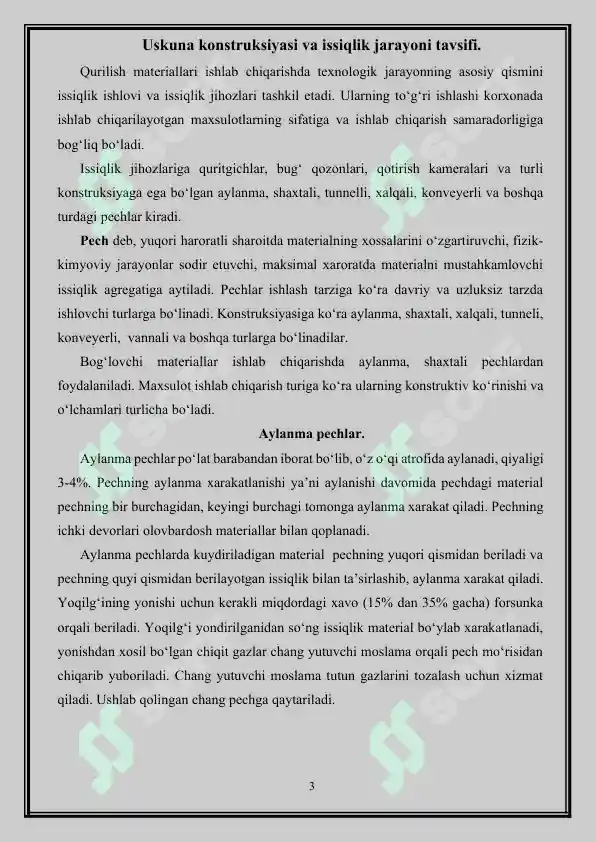 Uskuna konstruksiyasi va issiqlik jarayoni tavsifi.

Qurilish materiallari ishlab chiqarishda texnologik jarayonning asosiy qismini issiqlik ishlovi va issiqlik jihozlari tashkil etadi. Ularning to‘g‘ri ishlashi korxonada ishlab chiqarilayotgan maxsulotlarning sifatiga va ishlab chiqarish samaradorligiga bog‘liq bo‘ladi.

Issiqlik jihozlariga quritgichlar, bug‘ qozonlari, qotirish kameralari va turli konstruksiyaga ega bo‘lgan aylanma, shaxtali, tunnelli, xalqali, konveyerli va boshqa turdagi pechlar kiradi.

Pech deb, yuqori haroratli sharoitda materialning xossalarini o‘zgartiruvchi, fizik-kimyoviy jarayonlar sodir etuvchi, maksimal xaroratda materialni mustahkamlovchi issiqlik agregatiga aytiladi. Pechlar ishlash tarziga ko‘ra davriy va uzluksiz tarzda ishlovchi turlarga bo‘linadi. Konstruksiyasiga ko‘ra aylanma, shaxtali, xalqali, tunneli, konveyerli, vannali va boshqa turlarga bo‘linadilar.

Bog‘lovchi materiallar ishlab chiqarishda aylanma, shaxtali pechlardan foydalaniladi. Maxsulot ishlab chiqarish turiga ko‘ra ularning konstruktiv ko‘rinishi va o‘lchamlari turlicha bo‘ladi.

Aylanma pechlar.

Aylanma pechlar po‘lat barabandan iborat bo‘lib, o‘z o‘qi atrofida aylanadi, qiyaligi 3-4%. Pechning aylanma xarakatlanishi ya’ni aylanishi davomida pechdagi material pechning bir burchagidan, keyingi burchagi tomonga aylanma xarakat qiladi. Pechning ichki devorlari olovbardosh materiallar bilan qoplanadi.

Aylanma pechlarda kuydiriladigan material pechning yuqori qismidan beriladi va pechning quyi qismidan berilayotgan issiqlik bilan ta’sirlashib, aylanma xarakat qiladi. Yoqilg‘ining yonishi uchun kerakli miqdordagi xavo (15% dan 35% gacha) forsunka orqali beriladi. Yoqilg‘i yondirilganidan so‘ng issiqlik material bo‘ylab xarakatlanadi, yonishdan xosil bo‘lgan chiqit gazlar chang yutuvchi moslama orqali pech mo‘risidan chiqarib yuboriladi. Chang yutuvchi moslama tutun gazlarini tozalash uchun xizmat qiladi. Ushlab qolingan chang pechga qaytariladi.

3